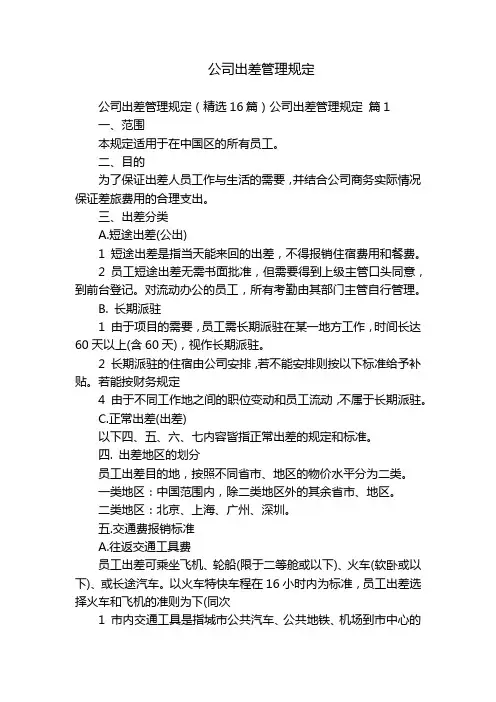 公司出差管理规定

公司出差管理规定（精选 16 篇）公司出差管理规定 篇 1

一、范围

本规定适用于在中国区的所有员工。

二、目的

为了保证出差人员工作与生活的需要，并结合公司商务实际情况保证差旅费用的合理支出。

三、出差分类

A.短途出差(公出)

1 短途出差是指当天能来回的出差，不得报销住宿费用和餐费。

2 员工短途出差无需书面批准，但需要得到上级主管口头同意，到前台登记。对流动办公的员工，所有考勤由其部门主管自行管理。

B. 长期派驻

1 由于项目的需要，员工需长期派驻在某一地方工作，时间长达 60 天以上(含 60 天)，视作长期派驻。

2 长期派驻的住宿由公司安排，若不能安排则按以下标准给予补贴。若能按财务规定

4 由于不同工作地之间的职位变动和员工流动，不属于长期派驻。

C.正常出差(出差)

以下四、五、六、七内容皆指正常出差的规定和标准。

四. 出差地区的划分

员工出差目的地，按照不同省市、地区的物价水平分为二类。

一类地区：中国范围内，除二类地区外的其余省市、地区。

二类地区：北京、上海、广州、深圳。

五.交通费报销标准

A.往返交通工具费

员工出差可乘坐飞机、轮船(限于二等舱或以下)、火车(软卧或以下)、或长途汽车。以火车特快车程在 16 小时内为标准，员工出差选择火车和飞机的准则为下(同次

1 市内交通工具是指城市公共汽车、公共地铁、机场到市中心的